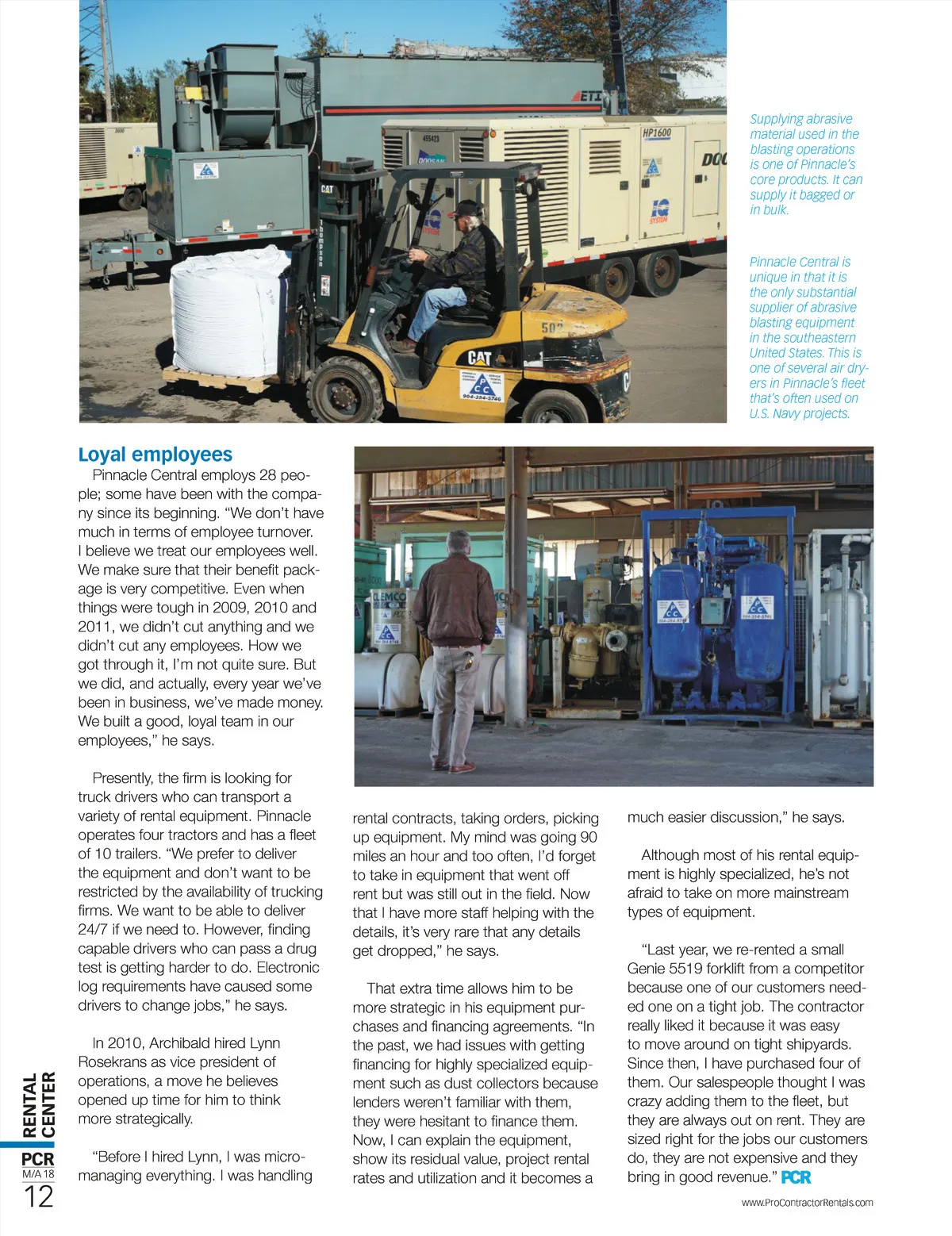 Supplying abrasive material used in the blasting operations is one of Pinnacle's core products. It can supply it bagged or in bulk.

Pinnacle Central is unique in that it is the only substantial supplier of abrasive blasting equipment in the southeastern United States. This is one of several air dryers in Pinnacle's fleet that's often used on U.S. Navy projects.

Loyal employees

Pinnacle Central employs 28 people; some have been with the company since its beginning. "We don't have much in terms of employee turnover. I believe we treat our employees well. We make sure that their benefit package is very competitive. Even when things were tough in 2009, 2010 and 2011, we didn't cut anything and we didn't cut any employees. How we got through it, I'm not quite sure. But we did, and actually, every year we've been in business, we've made money. We built a good, loyal team in our employees," he says.

Presently, the firm is looking for truck drivers who can transport a variety of rental equipment. Pinnacle operates four tractors and has a fleet of 10 trailers. "We prefer to deliver the equipment and don't want to be restricted by the availability of trucking firms. We want to be able to deliver 24/7 if we need to. However, finding capable drivers who can pass a drug test is getting harder to do. Electronic log requirements have caused some drivers to change jobs," he says.

In 2010, Archibald hired Lynn Rosekrans as vice president of operations, a move he believes opened up time for him to think more strategically.

"Before I hired Lynn, I was micromanaging everything. I was handling rental contracts, taking orders, picking up equipment. My mind was going 90 miles an hour and too often, I'd forget to take in equipment that went off rent but was still out in the field. Now that I have more staff helping with the details, it's very rare that any details get dropped," he says.

That extra time allows him to be more strategic in his equipment purchases and financing agreements. "In the past, we had issues with getting financing for highly specialized equipment such as dust collectors because lenders weren't familiar with them, they were hesitant to finance them. Now, I can explain the equipment, show its residual value, project rental rates and utilization and it becomes a much easier discussion," he says.

Although most of his rental equipment is highly specialized, he's not afraid to take on more mainstream types of equipment.

"Last year, we re-rented a small Genie 5519 forklift from a competitor because one of our customers needed one on a tight job. The contractor really liked it because it was easy to move around on tight shipyards. Since then, I have purchased four of them. Our salespeople thought I was crazy adding them to the fleet, but they are always out on rent. They are sized right for the jobs our customers do, they are not expensive and they bring in good revenue." PCR

RENTAL CENTER
PCR
M/A 18
12

www.ProContractorRentals.com